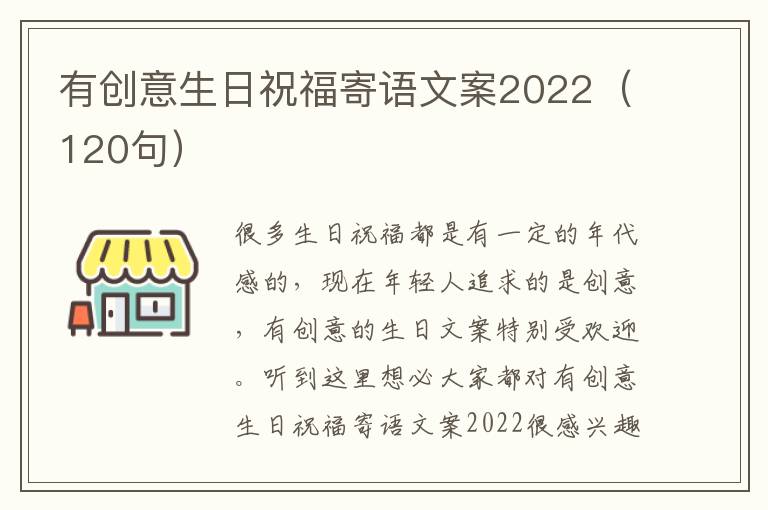 有创意生日祝福寄语文案2022（120句）

很多生日祝福都是有一定的年代感的，现在年轻人追求的是创意，有创意的生日文案特别受欢迎。听到这里想必大家都对有创意生日祝福寄语文案2022很感兴趣